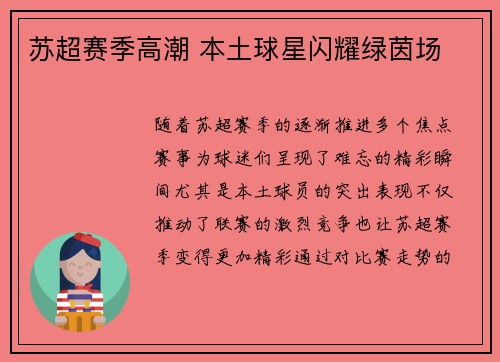 苏超赛季高潮 本土球星闪耀绿茵场

随着苏超赛季的逐渐推进多个焦点赛事为球迷们呈现了难忘的精彩瞬间尤其是本土球员的突出表现不仅推动了联赛的激烈竞争也让苏超赛季变得更加精彩通过对比赛走势的